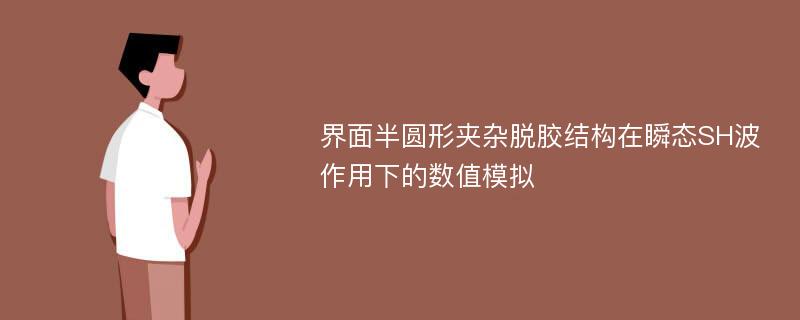 界面半圆形夹杂脱胶结构在瞬态SH波作用下的数值模拟